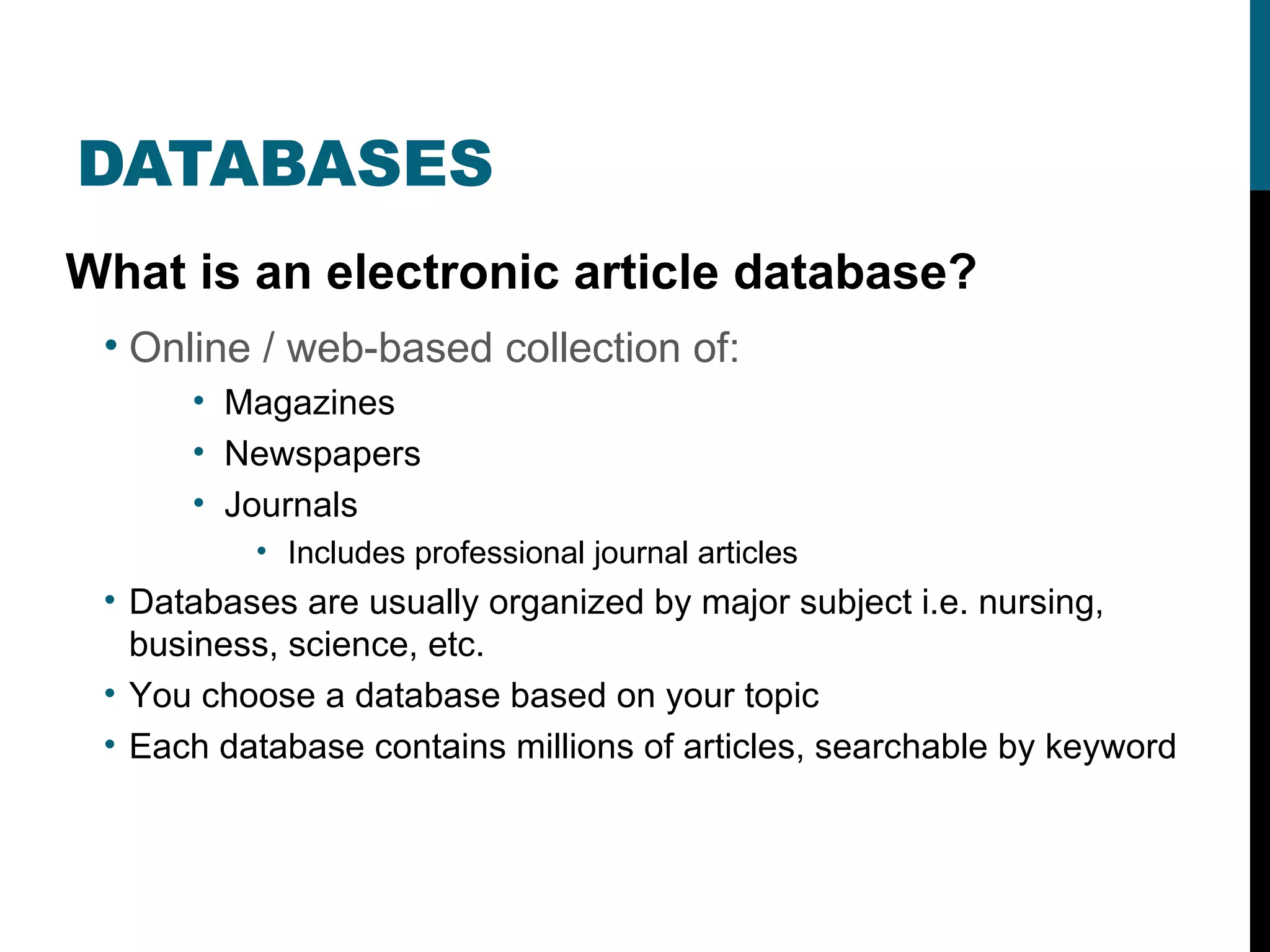 DATABASES

What is an electronic article database?

• Online / web-based collection of:
  • Magazines
  • Newspapers
  • Journals
    • Includes professional journal articles
• Databases are usually organized by major subject i.e. nursing, business, science, etc.
• You choose a database based on your topic
• Each database contains millions of articles, searchable by keyword